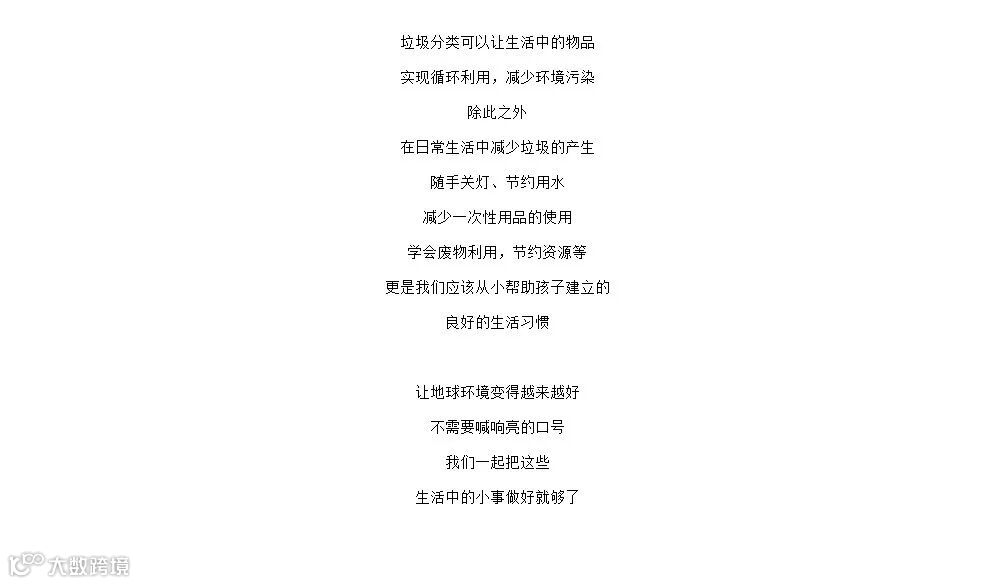 垃圾分类可以让生活中的物品

实现循环利用，减少环境污染

除此之外

在日常生活中减少垃圾的产生

随手关灯、节约用水

减少一次性用品的使用

学会废物利用，节约资源等

更是我们应该从小帮助孩子建立的

良好的生活习惯

让地球环境变得越来越好

不需要喊响亮的口号

我们一起把这些

生活中的小事做好就够了

大数跨境